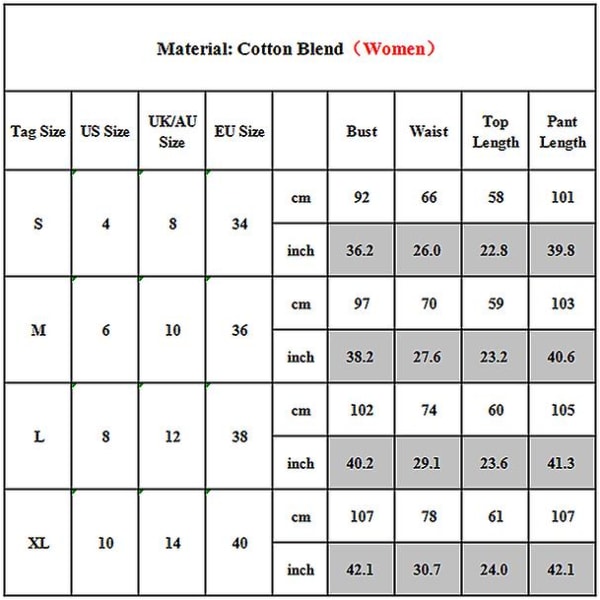 Material: Cotton Blend（Women）

| Tag Size | US Size | UK/AU Size | EU Size | | Bust | Waist | Top Length | Pant Length |
|---|---|---|---|---|---|---|---|---|
| S | 4 | 8 | 34 | cm | 92 | 66 | 58 | 101 |
| | | | | inch | 36.2 | 26.0 | 22.8 | 39.8 |
| M | 6 | 10 | 36 | cm | 97 | 70 | 59 | 103 |
| | | | | inch | 38.2 | 27.6 | 23.2 | 40.6 |
| L | 8 | 12 | 38 | cm | 102 | 74 | 60 | 105 |
| | | | | inch | 40.2 | 29.1 | 23.6 | 41.3 |
| XL | 10 | 14 | 40 | cm | 107 | 78 | 61 | 107 |
| | | | | inch | 42.1 | 30.7 | 24.0 | 42.1 |